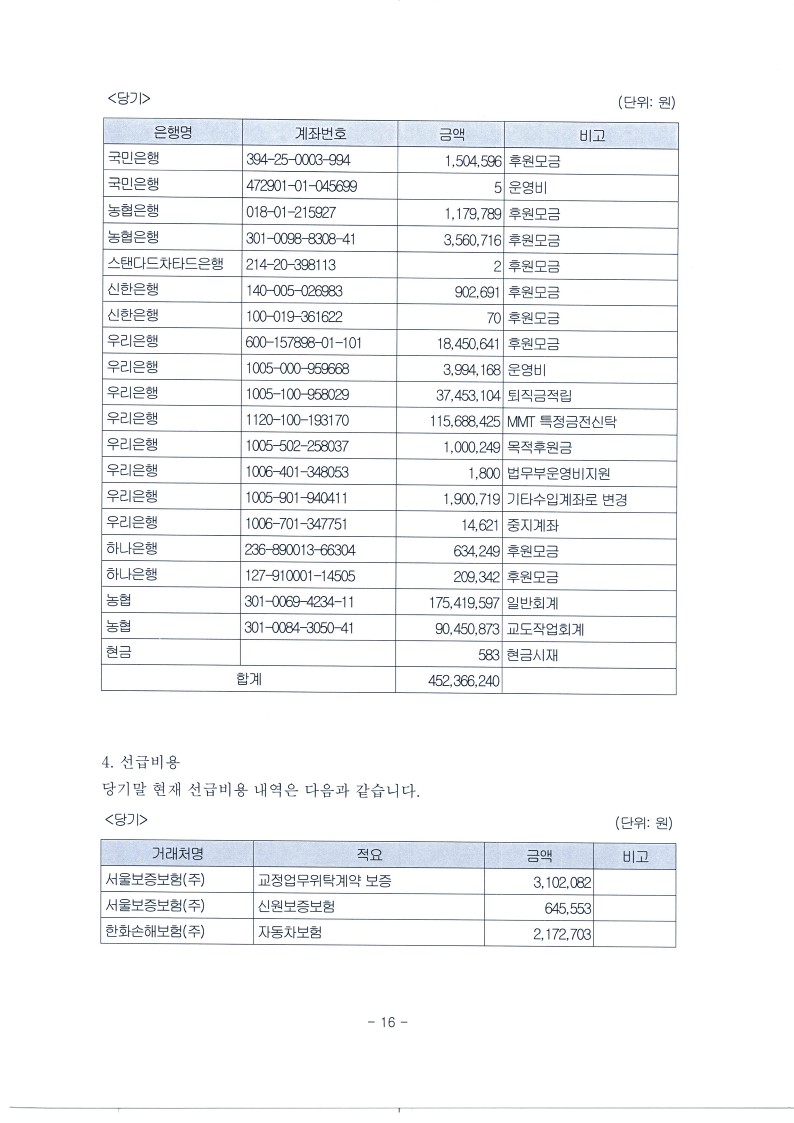 <당기>

(단위: 원)

| 은행명 | 계좌번호 | 금액 | 비고 |
|---|---|---|---|
| 국민은행 | 394-25-0003-994 | 1,504,596 | 후원모금 |
| 국민은행 | 472901-01-045699 | 5 | 운영비 |
| 농협은행 | 018-01-215927 | 1,179,789 | 후원모금 |
| 농협은행 | 301-0098-8308-41 | 3,560,716 | 후원모금 |
| 스탠다드차타드은행 | 214-20-398113 | 2 | 후원모금 |
| 신한은행 | 140-005-026983 | 902,691 | 후원모금 |
| 신한은행 | 100-019-361622 | 70 | 후원모금 |
| 우리은행 | 600-157898-01-101 | 18,450,641 | 후원모금 |
| 우리은행 | 1005-000-959668 | 3,994,168 | 운영비 |
| 우리은행 | 1005-100-958029 | 37,453,104 | 퇴직금적립 |
| 우리은행 | 1120-100-193170 | 115,688,425 | MMT 특정금전신탁 |
| 우리은행 | 1005-502-258037 | 1,000,249 | 목적후원금 |
| 우리은행 | 1006-401-348053 | 1,800 | 법무부운영비지원 |
| 우리은행 | 1005-901-940411 | 1,900,719 | 기타수입계좌로 변경 |
| 우리은행 | 1006-701-347751 | 14,621 | 중지계좌 |
| 하나은행 | 236-890013-66304 | 634,249 | 후원모금 |
| 하나은행 | 127-910001-14505 | 209,342 | 후원모금 |
| 농협 | 301-0069-4234-11 | 175,419,597 | 일반회계 |
| 농협 | 301-0084-3050-41 | 90,450,873 | 교도작업회계 |
| 현금 | | 583 | 현금시재 |
| 합계 | | 452,366,240 | |

4. 선급비용
당기말 현재 선급비용 내역은 다음과 같습니다.

<당기>

(단위: 원)

| 거래처명 | 적요 | 금액 | 비고 |
|---|---|---|---|
| 서울보증보험(주) | 교정업무위탁계약 보증 | 3,102,082 | |
| 서울보증보험(주) | 신원보증보험 | 645,553 | |
| 한화손해보험(주) | 자동차보험 | 2,172,703 | |

- 16 -